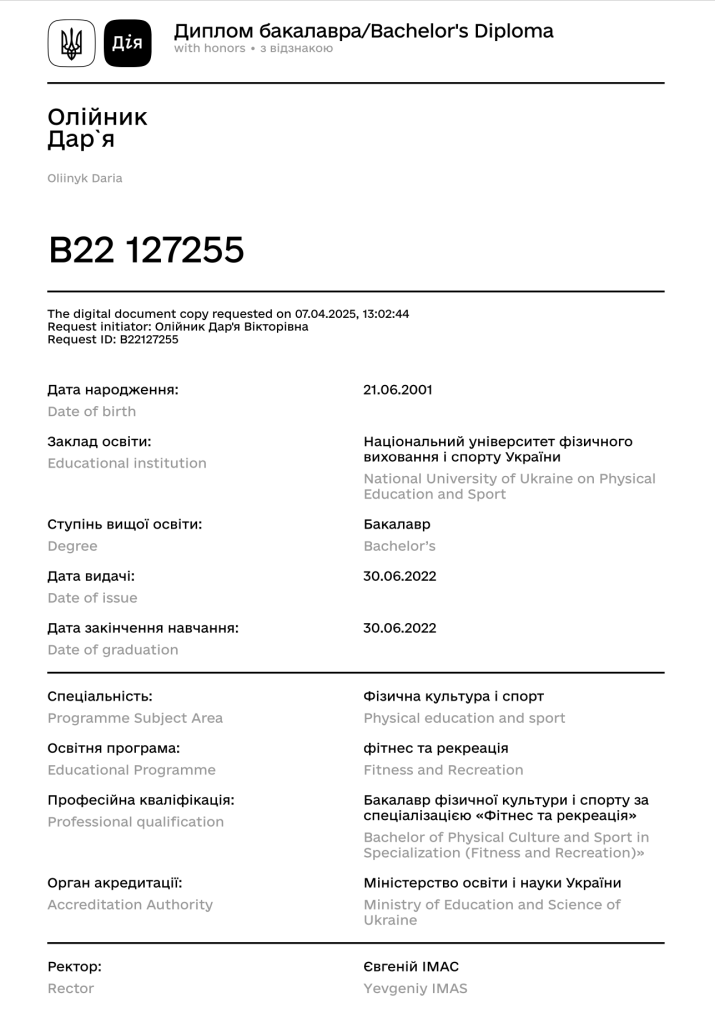 Дія

Диплом бакалавра/Bachelor's Diploma
with honors • з відзнакою

Олійник
Дар`я

Oliinyk Daria

B22 127255

The digital document copy requested on 07.04.2025, 13:02:44
Request initiator: Олійник Дар'я Вікторівна
Request ID: B22127255

Дата народження:
Date of birth
21.06.2001

Заклад освіти:
Educational institution
Національний університет фізичного виховання і спорту України
National University of Ukraine on Physical Education and Sport

Ступінь вищої освіти:
Degree
Бакалавр
Bachelor's

Дата видачі:
Date of issue
30.06.2022

Дата закінчення навчання:
Date of graduation
30.06.2022

Спеціальність:
Programme Subject Area
Фізична культура і спорт
Physical education and sport

Освітня програма:
Educational Programme
фітнес та рекреація
Fitness and Recreation

Професійна кваліфікація:
Professional qualification
Бакалавр фізичної культури і спорту за спеціалізацією «Фітнес та рекреація»
Bachelor of Physical Culture and Sport in Specialization (Fitness and Recreation)»

Орган акредитації:
Accreditation Authority
Міністерство освіти і науки України
Ministry of Education and Science of Ukraine

Ректор:
Rector
Євгеній ІМАС
Yevgeniy IMAS